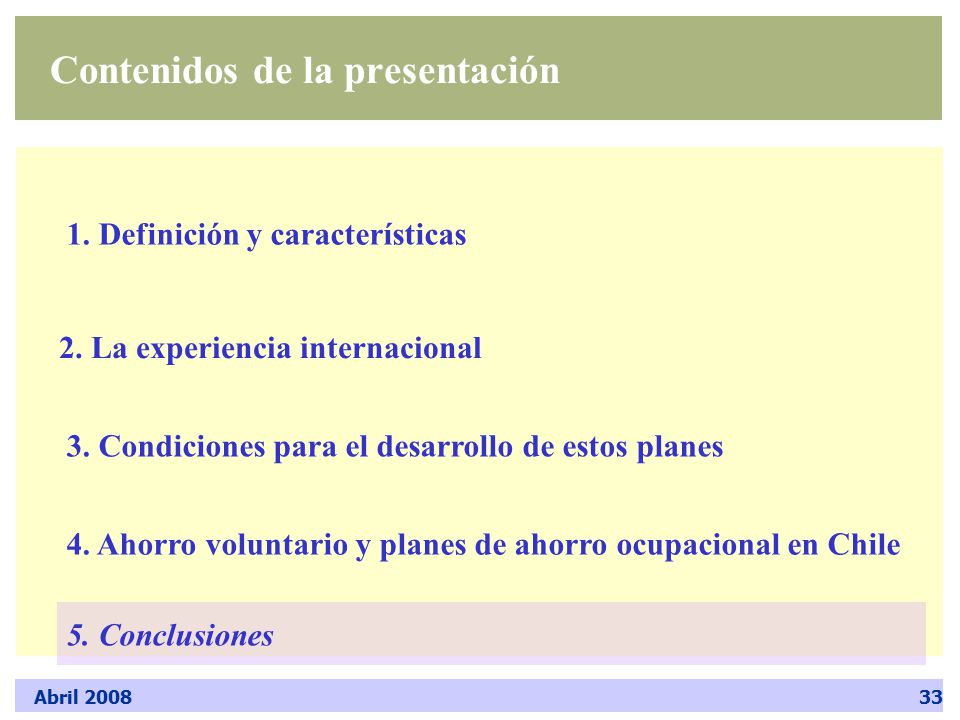 Contenidos de la presentación

1. Definición y características

2. La experiencia internacional

3. Condiciones para el desarrollo de estos planes

4. Ahorro voluntario y planes de ahorro ocupacional en Chile

5. Conclusiones

Abril 2008

33